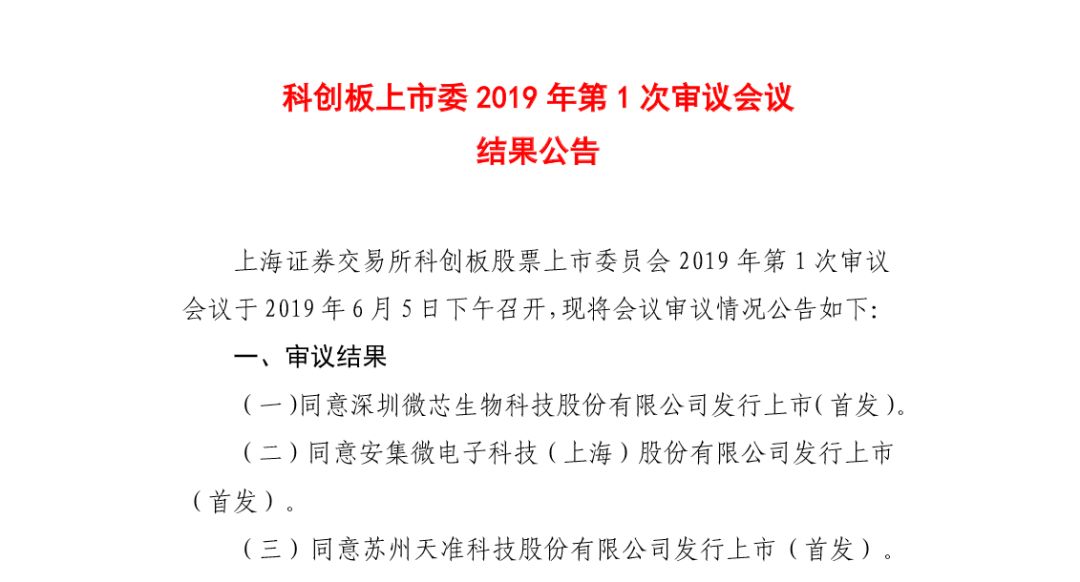 科创板上市委 2019 年第 1 次审议会议
结果公告

上海证券交易所科创板股票上市委员会 2019 年第 1 次审议会议于 2019 年 6 月 5 日下午召开，现将会议审议情况公告如下:

一、审议结果

（一）同意深圳微芯生物科技股份有限公司发行上市（首发）。

（二）同意安集微电子科技（上海）股份有限公司发行上市（首发）。

（三）同意苏州天准科技股份有限公司发行上市（首发）。